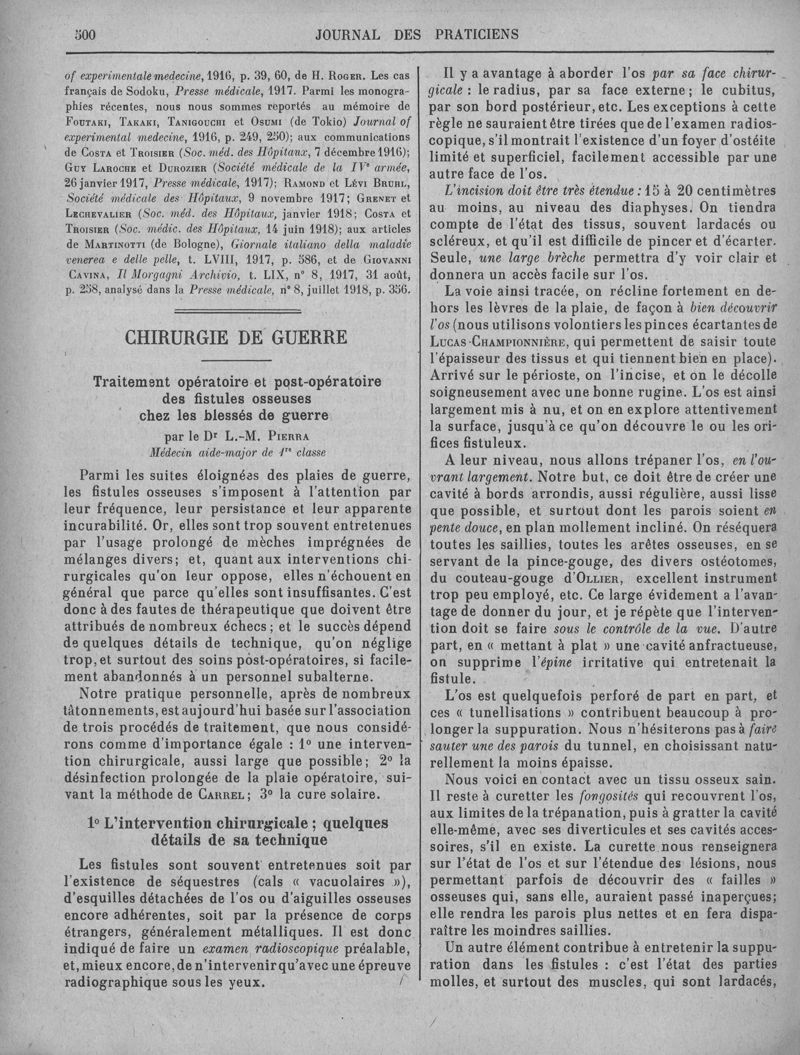 500 JOURNAL DES PRATICIENS

of experimentale medecine, 1916, p. 39, 60, de H. Roger. Les cas français de Sodoku, Presse médicale, 1917. Parmi les monographies récentes, nous nous sommes reportés au mémoire de Foutaki, Takaki, Tanigouchi et Osumi (de Tokio) Journal of experimental medecine, 1916, p. 249, 250); aux communications de Costa et Troisier (Soc. méd. des Hôpitaux, 7 décembre 1916); Guy Laroche et Durozier (Société médicale de la IVe armée, 26 janvier 1917, Presse médicale, 1917); Ramond et Lévi Bruhl, Société médicale des Hôpitaux, 9 novembre 1917; Grenet et Lechevalier (Soc. méd. des Hôpitaux, janvier 1918; Costa et Troisier (Soc. médic. des Hôpitaux, 14 juin 1918); aux articles de Martinotti (de Bologne), Giornale italiano della maladie venerea e delle pelle, t. LVIII, 1917, p. 586, et de Giovanni Cavina, Il Morgagni Archivio, t. LIX, n° 8, 1917, 31 août, p. 258, analysé dans la Presse médicale, n° 8, juillet 1918, p. 356.

CHIRURGIE DE GUERRE

Traitement opératoire et post-opératoire des fistules osseuses chez les blessés de guerre

par le Dr L.-M. Pierra
Médecin aide-major de 1re classe

Parmi les suites éloignées des plaies de guerre, les fistules osseuses s'imposent à l'attention par leur fréquence, leur persistance et leur apparente incurabilité. Or, elles sont trop souvent entretenues par l'usage prolongé de mèches imprégnées de mélanges divers; et, quant aux interventions chirurgicales qu'on leur oppose, elles n'échouent en général que parce qu'elles sont insuffisantes. C'est donc à des fautes de thérapeutique que doivent être attribués de nombreux échecs; et le succès dépend de quelques détails de technique, qu'on néglige trop, et surtout des soins post-opératoires, si facilement abandonnés à un personnel subalterne.

Notre pratique personnelle, après de nombreux tâtonnements, est aujourd'hui basée sur l'association de trois procédés de traitement, que nous considérons comme d'importance égale : 1° une intervention chirurgicale, aussi large que possible; 2° la désinfection prolongée de la plaie opératoire, suivant la méthode de Carrel; 3° la cure solaire.

1° L'intervention chirurgicale ; quelques détails de sa technique

Les fistules sont souvent entretenues soit par l'existence de séquestres (cals « vacuolaires »), d'esquilles détachées de l'os ou d'aiguilles osseuses encore adhérentes, soit par la présence de corps étrangers, généralement métalliques. Il est donc indiqué de faire un examen radioscopique préalable, et, mieux encore, de n'intervenir qu'avec une épreuve radiographique sous les yeux.

Il y a avantage à aborder l'os par sa face chirurgicale : le radius, par sa face externe; le cubitus, par son bord postérieur, etc. Les exceptions à cette règle ne sauraient être tirées que de l'examen radioscopique, s'il montrait l'existence d'un foyer d'ostéite limité et superficiel, facilement accessible par une autre face de l'os.

L'incision doit être très étendue : 15 à 20 centimètres au moins, au niveau des diaphyses. On tiendra compte de l'état des tissus, souvent lardacés ou scléreux, et qu'il est difficile de pincer et d'écarter. Seule, une large brèche permettra d'y voir clair et donnera un accès facile sur l'os.

La voie ainsi tracée, on récline fortement en dehors les lèvres de la plaie, de façon à bien découvrir l'os (nous utilisons volontiers les pinces écartantes de Lucas-Championnière, qui permettent de saisir toute l'épaisseur des tissus et qui tiennent bien en place). Arrivé sur le périoste, on l'incise, et on le décolle soigneusement avec une bonne rugine. L'os est ainsi largement mis à nu, et on en explore attentivement la surface, jusqu'à ce qu'on découvre le ou les orifices fistuleux.

A leur niveau, nous allons trépaner l'os, en l'ouvrant largement. Notre but, ce doit être de créer une cavité à bords arrondis, aussi régulière, aussi lisse que possible, et surtout dont les parois soient en pente douce, en plan mollement incliné. On réséquera toutes les saillies, toutes les arêtes osseuses, en se servant de la pince-gouge, des divers ostéotomes, du couteau-gouge d'Ollier, excellent instrument trop peu employé, etc. Ce large évidement a l'avantage de donner du jour, et je répète que l'intervention doit se faire sous le contrôle de la vue. D'autre part, en « mettant à plat » une cavité anfractueuse, on supprime l'épine irritative qui entretenait la fistule.

L'os est quelquefois perforé de part en part, et ces « tunellisations » contribuent beaucoup à prolonger la suppuration. Nous n'hésiterons pas à faire sauter une des parois du tunnel, en choisissant naturellement la moins épaisse.

Nous voici en contact avec un tissu osseux sain. Il reste à curetter les fongosités qui recouvrent l'os, aux limites de la trépanation, puis à gratter la cavité elle-même, avec ses diverticules et ses cavités accessoires, s'il en existe. La curette nous renseignera sur l'état de l'os et sur l'étendue des lésions, nous permettant parfois de découvrir des « failles » osseuses qui, sans elle, auraient passé inaperçues; elle rendra les parois plus nettes et en fera disparaître les moindres saillies.

Un autre élément contribue à entretenir la suppuration dans les fistules : c'est l'état des parties molles, et surtout des muscles, qui sont lardacés,